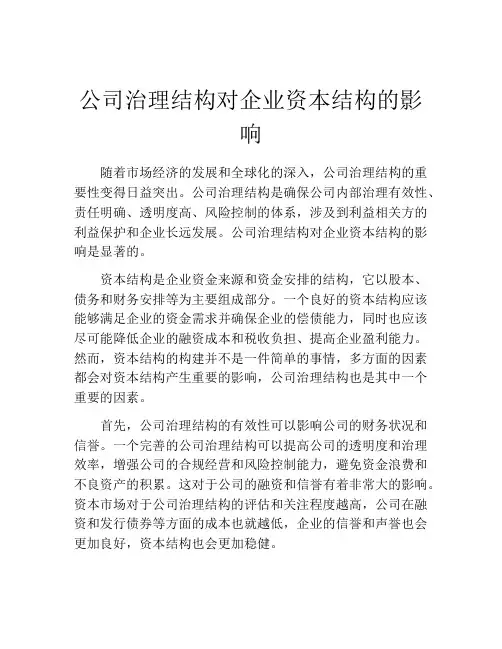 公司治理结构对企业资本结构的影响

随着市场经济的发展和全球化的深入，公司治理结构的重要性变得日益突出。公司治理结构是确保公司内部治理有效性、责任明确、透明度高、风险控制的体系，涉及到利益相关方的利益保护和企业长远发展。公司治理结构对企业资本结构的影响是显著的。

资本结构是企业资金来源和资金安排的结构，它以股本、债务和财务安排等为主要组成部分。一个良好的资本结构应该能够满足企业的资金需求并确保企业的偿债能力，同时也应该尽可能降低企业的融资成本和税收负担、提高企业盈利能力。然而，资本结构的构建并不是一件简单的事情，多方面的因素都会对资本结构产生重要的影响，公司治理结构也是其中一个重要的因素。

首先，公司治理结构的有效性可以影响公司的财务状况和信誉。一个完善的公司治理结构可以提高公司的透明度和治理效率，增强公司的合规经营和风险控制能力，避免资金浪费和不良资产的积累。这对于公司的融资和信誉有着非常大的影响。资本市场对于公司治理结构的评估和关注程度越高，公司在融资和发行债券等方面的成本也就越低，企业的信誉和声誉也会更加良好，资本结构也会更加稳健。